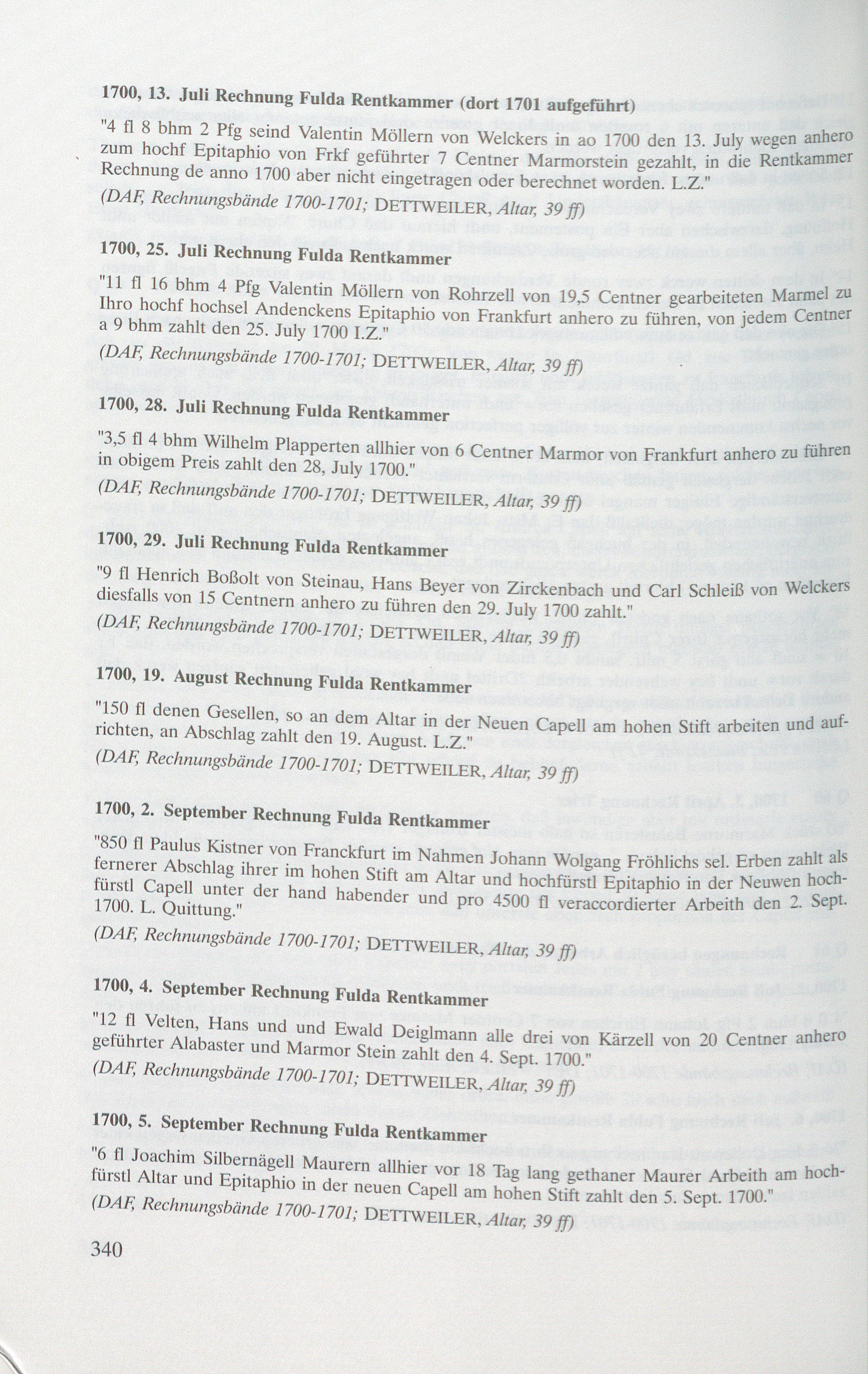 1700, 13. Juli Rechnung Fulda Rentkammer (dort 1701 aufgeführt)

"4 fl 8 bhm 2 Pfg seind Valentin Möllern von Welckers in ao 1700 den 13. July wegen anhero zum hochf Epitaphio von Frkf geführter 7 Centner Marmorstein gezahlt, in die Rentkammer Rechnung de anno 1700 aber nicht eingetragen oder berechnet worden. L.Z."

(DAF, Rechnungsbände 1700-1701; DETTWEILER, Altar, 39 ff)

1700, 25. Juli Rechnung Fulda Rentkammer

"11 fl 16 bhm 4 Pfg Valentin Möllern von Rohrzell von 19,5 Centner gearbeiteten Marmel zu Ihro hochf hochsel Andenckens Epitaphio von Frankfurt anhero zu führen, von jedem Centner a 9 bhm zahlt den 25. July 1700 I.Z."

(DAF, Rechnungsbände 1700-1701; DETTWEILER, Altar, 39 ff)

1700, 28. Juli Rechnung Fulda Rentkammer

"3,5 fl 4 bhm Wilhelm Plapperten allhier von 6 Centner Marmor von Frankfurt anhero zu führen in obigem Preis zahlt den 28, July 1700."

(DAF, Rechnungsbände 1700-1701; DETTWEILER, Altar, 39 ff)

1700, 29. Juli Rechnung Fulda Rentkammer

"9 fl Henrich Boßolt von Steinau, Hans Beyer von Zirckenbach und Carl Schleiß von Welckers diesfalls von 15 Centnern anhero zu führen den 29. July 1700 zahlt."

(DAF, Rechnungsbände 1700-1701; DETTWEILER, Altar, 39 ff)

1700, 19. August Rechnung Fulda Rentkammer

"150 fl denen Gesellen, so an dem Altar in der Neuen Capell am hohen Stift arbeiten und aufrichten, an Abschlag zahlt den 19. August. L.Z."

(DAF, Rechnungsbände 1700-1701; DETTWEILER, Altar, 39 ff)

1700, 2. September Rechnung Fulda Rentkammer

"850 fl Paulus Kistner von Franckfurt im Nahmen Johann Wolgang Fröhlichs sel. Erben zahlt als fernerer Abschlag ihrer im hohen Stift am Altar und hochfürstl Epitaphio in der Neuwen hochfürstl Capell unter der hand habender und pro 4500 fl veraccordierter Arbeith den 2. Sept. 1700. L. Quittung."

(DAF, Rechnungsbände 1700-1701; DETTWEILER, Altar, 39 ff)

1700, 4. September Rechnung Fulda Rentkammer

"12 fl Velten, Hans und und Ewald Deiglmann alle drei von Kärzell von 20 Centner anhero geführter Alabaster und Marmor Stein zahlt den 4. Sept. 1700."

(DAF, Rechnungsbände 1700-1701; DETTWEILER, Altar, 39 ff)

1700, 5. September Rechnung Fulda Rentkammer

"6 fl Joachim Silbernägell Maurern allhier vor 18 Tag lang gethaner Maurer Arbeith am hochfürstl Altar und Epitaphio in der neuen Capell am hohen Stift zahlt den 5. Sept. 1700."

(DAF, Rechnungsbände 1700-1701; DETTWEILER, Altar, 39 ff)

340